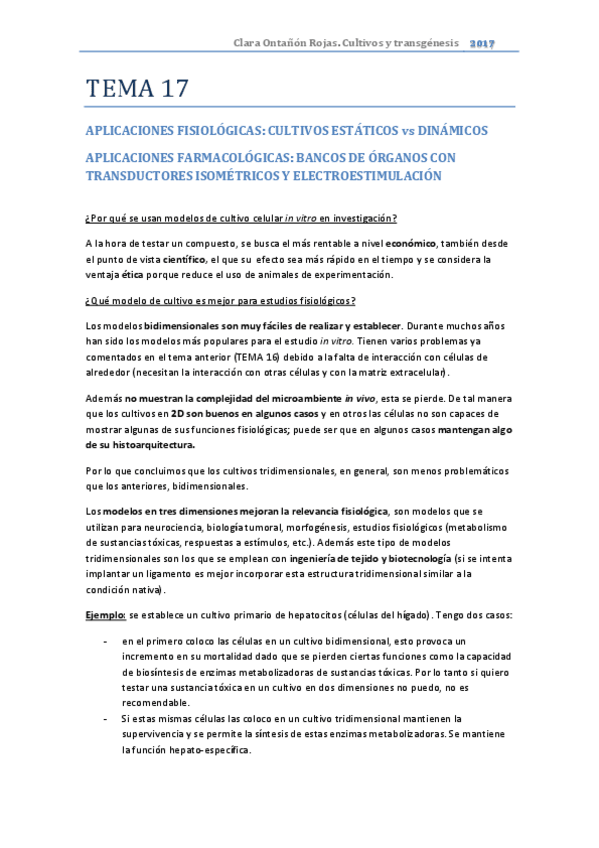 Clara Ontañón Rojas. Cultivos y transgénesis 2017

TEMA 17

APLICACIONES FISIOLÓGICAS: CULTIVOS ESTÁTICOS vs DINÁMICOS

APLICACIONES FARMACOLÓGICAS: BANCOS DE ÓRGANOS CON TRANSDUCTORES ISOMÉTRICOS Y ELECTROESTIMULACIÓN

¿Por qué se usan modelos de cultivo celular in vitro en investigación?

A la hora de testar un compuesto, se busca el más rentable a nivel económico, también desde el punto de vista científico, el que su efecto sea más rápido en el tiempo y se considera la ventaja ética porque reduce el uso de animales de experimentación.

¿Qué modelo de cultivo es mejor para estudios fisiológicos?

Los modelos bidimensionales son muy fáciles de realizar y establecer. Durante muchos años han sido los modelos más populares para el estudio in vitro. Tienen varios problemas ya comentados en el tema anterior (TEMA 16) debido a la falta de interacción con células de alrededor (necesitan la interacción con otras células y con la matriz extracelular).

Además no muestran la complejidad del microambiente in vivo, esta se pierde. De tal manera que los cultivos en 2D son buenos en algunos casos y en otros las células no son capaces de mostrar algunas de sus funciones fisiológicas; puede ser que en algunos casos mantengan algo de su histoarquitectura.

Por lo que concluimos que los cultivos tridimensionales, en general, son menos problemáticos que los anteriores, bidimensionales.

Los modelos en tres dimensiones mejoran la relevancia fisiológica, son modelos que se utilizan para neurociencia, biología tumoral, morfogénesis, estudios fisiológicos (metabolismo de sustancias tóxicas, respuestas a estímulos, etc.). Además este tipo de modelos tridimensionales son los que se emplean con ingeniería de tejido y biotecnología (si se intenta implantar un ligamento es mejor incorporar esta estructura tridimensional similar a la condición nativa).

Ejemplo: se establece un cultivo primario de hepatocitos (células del hígado). Tengo dos casos:

- en el primero coloco las células en un cultivo bidimensional, esto provoca un incremento en su mortalidad dado que se pierden ciertas funciones como la capacidad de biosíntesis de enzimas metabolizadoras de sustancias tóxicas. Por lo tanto si quiero testar una sustancia tóxica en un cultivo en dos dimensiones no puedo, no es recomendable.
- Si estas mismas células las coloco en un cultivo tridimensional mantienen la supervivencia y se permite la síntesis de estas enzimas metabolizadoras. Se mantiene la función hepato-específica.